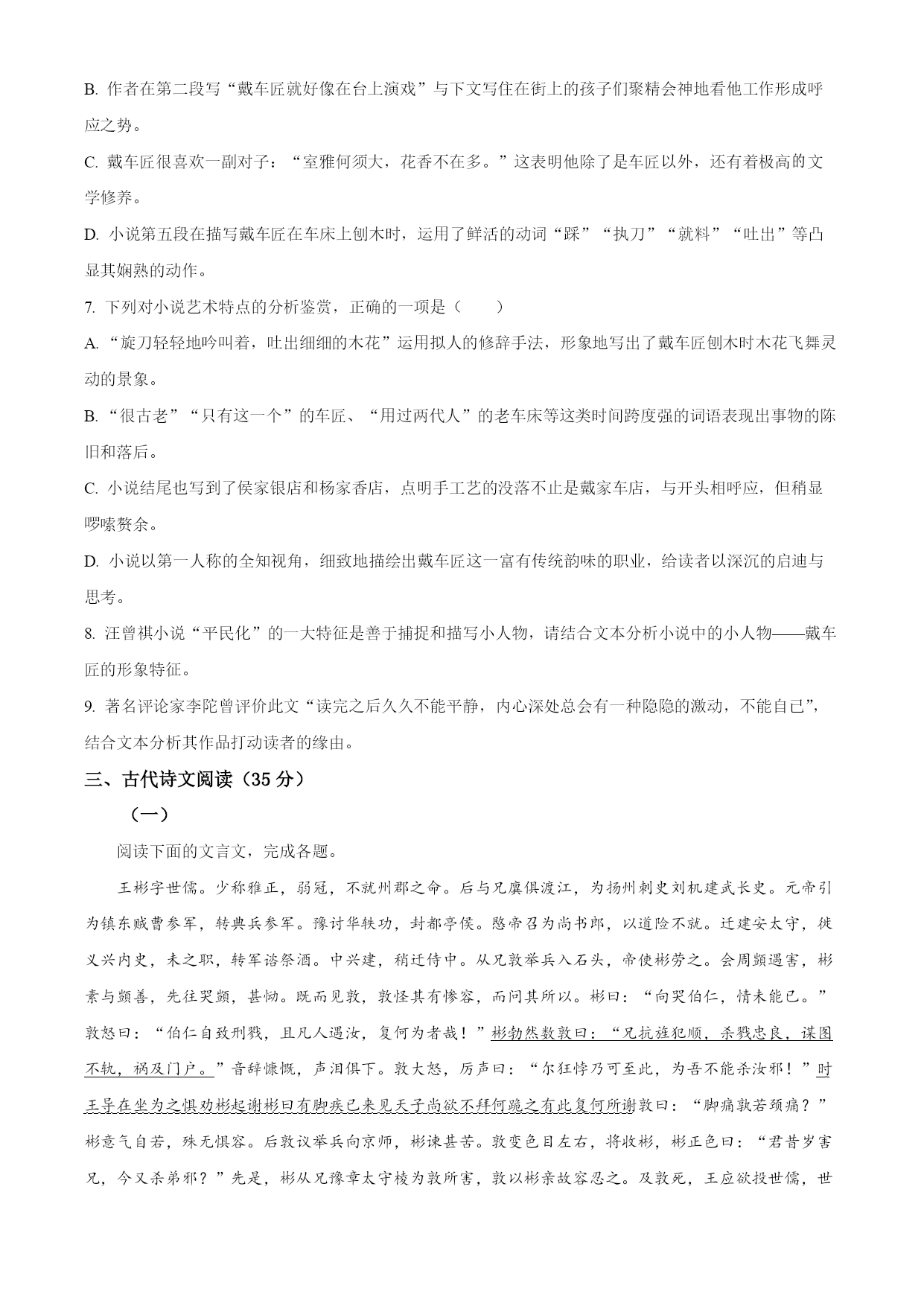 B. 作者在第二段写“戴车匠就好像在台上演戏”与下文写住在街上的孩子们聚精会神地看他工作形成呼应之势。

C. 戴车匠很喜欢一副对子：“室雅何须大，花香不在多。”这表明他除了是车匠以外，还有着极高的文学修养。

D. 小说第五段在描写戴车匠在车床上刨木时，运用了鲜活的动词“踩”“执刀”“就料”“吐出”等凸显其娴熟的动作。

7. 下列对小说艺术特点的分析鉴赏，正确的一项是（　　）

A. “旋刀轻轻地吟叫着，吐出细细的木花”运用拟人的修辞手法，形象地写出了戴车匠刨木时木花飞舞灵动的景象。

B. “很古老”“只有这一个”的车匠、“用过两代人”的老车床等这类时间跨度强的词语表现出事物的陈旧和落后。

C. 小说结尾也写到了侯家银店和杨家香店，点明手工艺的没落不止是戴家车店，与开头相呼应，但稍显啰嗦赘余。

D. 小说以第一人称的全知视角，细致地描绘出戴车匠这一富有传统韵味的职业，给读者以深沉的启迪与思考。

8. 汪曾祺小说“平民化”的一大特征是善于捕捉和描写小人物，请结合文本分析小说中的小人物——戴车匠的形象特征。

9. 著名评论家李陀曾评价此文“读完之后久久不能平静，内心深处总会有一种隐隐的激动，不能自已”，结合文本分析其作品打动读者的缘由。

三、古代诗文阅读（35 分）

（一）

阅读下面的文言文，完成各题。

王彬字世儒。少称雅正，弱冠，不就州郡之命。后与兄廙俱渡江，为扬州刺史刘机建武长史。元帝引为镇东贼曹参军，转典兵参军。豫讨华轶功，封都亭侯。愍帝召为尚书郎，以道险不就。迁建安太守，徙义兴内史，未之职，转军谘祭酒。中兴建，稍迁侍中。从兄敦举兵入石头，帝使彬劳之。会周顗遇害，彬素与顗善，先往哭顗，甚恸。既而见敦，敦怪其有惨容，而问其所以。彬曰：“向哭伯仁，情未能已。”敦怒曰：“伯仁自致刑戮，且凡人遇汝，复何为者哉！”彬勃然数敦曰：“兄抗旌犯顺，杀戮忠良，谋图不轨，祸及门户。”音辞慷慨，声泪俱下。敦大怒，厉声曰：“尔狂悖乃可至此，为吾不能杀汝邪！”时王导在坐为之惧劝彬起谢彬曰有脚疾已来见天子尚欲不拜何跪之有此复何所谢敦曰：“脚痛孰若颈痛？”彬意气自若，殊无惧容。后敦议举兵向京师，彬谏甚苦。敦变色目左右，将收彬，彬正色曰：“君昔岁害兄，今又杀弟邪？”先是，彬从兄豫章太守棱为敦所害，敦以彬亲故容忍之。及敦死，王应欲投世儒，世